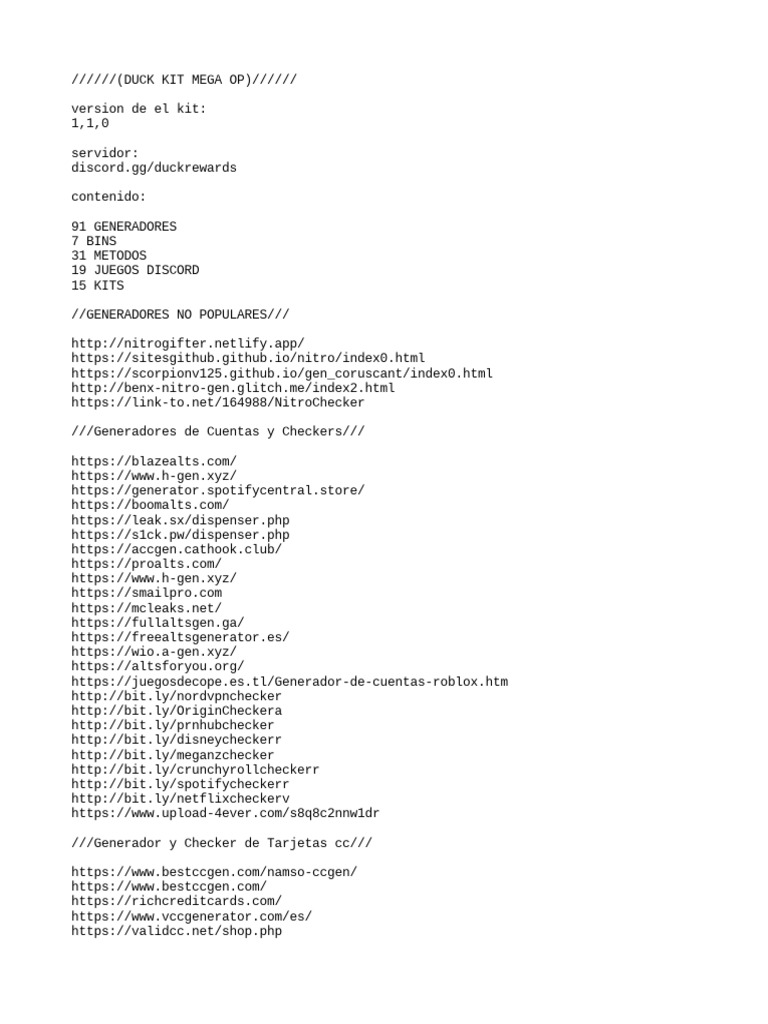 //////(DUCK KIT MEGA OP)//////

version de el kit:
1,1,0

servidor:
discord.gg/duckrewards

contenido:

91 GENERADORES
7 BINS
31 METODOS
19 JUEGOS DISCORD
15 KITS

//GENERADORES NO POPULARES///

http://nitrogifter.netlify.app/
https://sitesgithub.github.io/nitro/index0.html
https://scorpionv125.github.io/gen_coruscant/index0.html
http://benx-nitro-gen.glitch.me/index2.html
https://link-to.net/164988/NitroChecker

///Generadores de Cuentas y Checkers///

https://blazealts.com/
https://www.h-gen.xyz/
https://generator.spotifycentral.store/
https://boomalts.com/
https://leak.sx/dispenser.php
https://s1ck.pw/dispenser.php
https://accgen.cathook.club/
https://proalts.com/
https://www.h-gen.xyz/
https://smailpro.com
https://mcleaks.net/
https://fullaltsgen.ga/
https://freealtsgenerator.es/
https://wio.a-gen.xyz/
https://altsforyou.org/
https://juegosdecope.es.tl/Generador-de-cuentas-roblox.htm
http://bit.ly/nordvpnchecker
http://bit.ly/OriginCheckera
http://bit.ly/prnhubchecker
http://bit.ly/disneycheckerr
http://bit.ly/meganzchecker
http://bit.ly/crunchyrollcheckerr
http://bit.ly/spotifycheckerr
http://bit.ly/netflixcheckerv
https://www.upload-4ever.com/s8q8c2nnw1dr

///Generador y Checker de Tarjetas cc///

https://www.bestccgen.com/namso-ccgen/
https://www.bestccgen.com/
https://richcreditcards.com/
https://www.vccgenerator.com/es/
https://validcc.net/shop.php